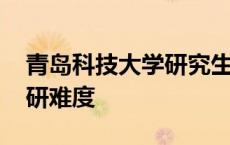 青岛科技大学研究生
研难度